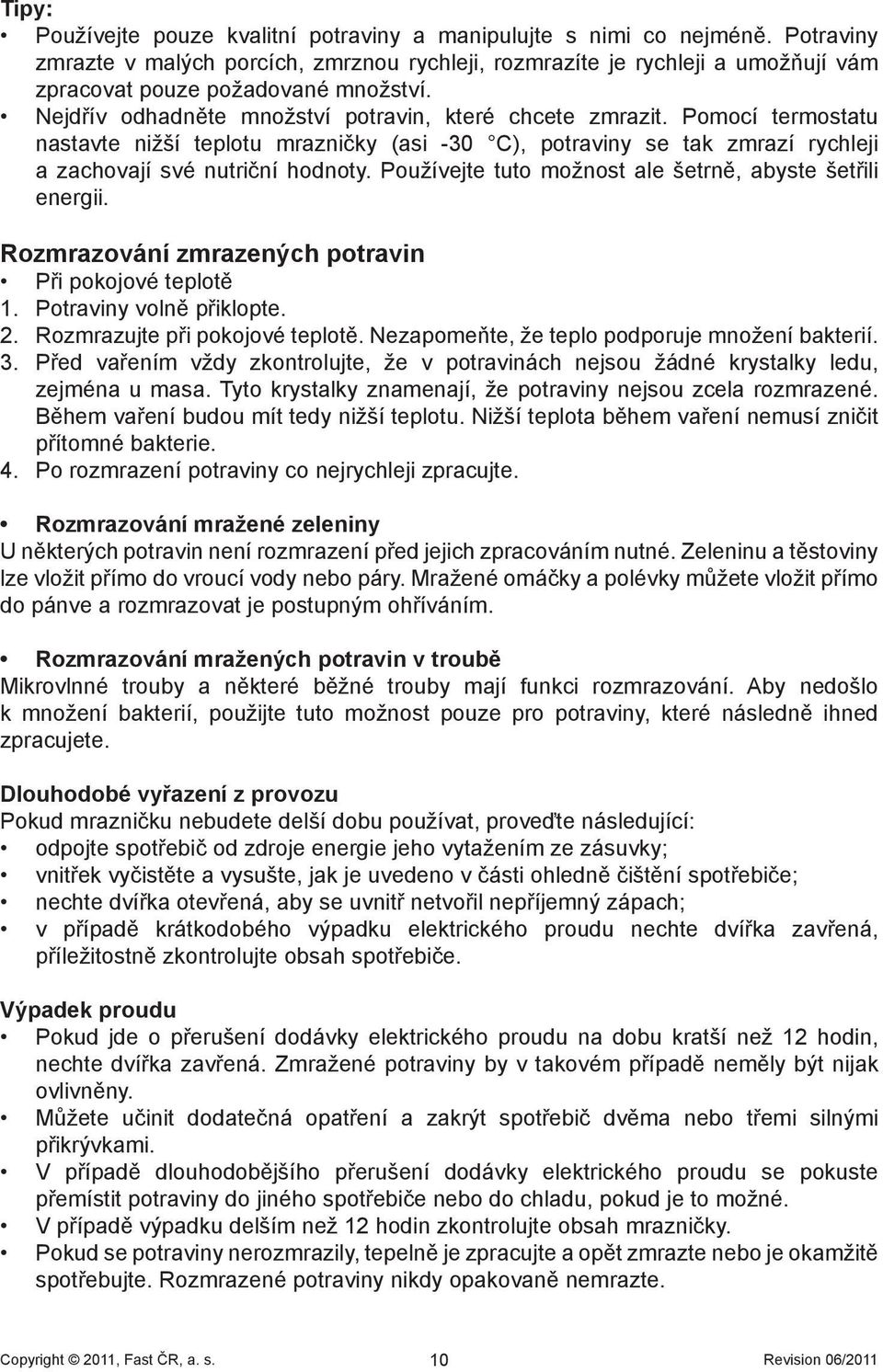 Tipy:
• Používejte pouze kvalitní potraviny a manipulujte s nimi co nejméně. Potraviny zmrazte v malých porcích, zmrznou rychleji, rozmrazíte je rychleji a umožňují vám zpracovat pouze požadované množství.
• Nejdřív odhadněte množství potravin, které chcete zmrazit. Pomocí termostatu nastavte nižší teplotu mrazničky (asi -30 °C), potraviny se tak zmrazí rychleji a zachovají své nutriční hodnoty. Používejte tuto možnost ale šetrně, abyste šetřili energii.

Rozmrazování zmrazených potravin
• Při pokojové teplotě
1. Potraviny volně přiklopte.
2. Rozmrazujte při pokojové teplotě. Nezapomeňte, že teplo podporuje množení bakterií.
3. Před vařením vždy zkontrolujte, že v potravinách nejsou žádné krystalky ledu, zejména u masa. Tyto krystalky znamenají, že potraviny nejsou zcela rozmrazené. Během vaření budou mít tedy nižší teplotu. Nižší teplota během vaření nemusí zničit přítomné bakterie.
4. Po rozmrazení potraviny co nejrychleji zpracujte.

• Rozmrazování mražené zeleniny
U některých potravin není rozmrazení před jejich zpracováním nutné. Zeleninu a těstoviny lze vložit přímo do vroucí vody nebo páry. Mražené omáčky a polévky můžete vložit přímo do pánve a rozmrazovat je postupným ohříváním.

• Rozmrazování mražených potravin v troubě
Mikrovlnné trouby a některé běžné trouby mají funkci rozmrazování. Aby nedošlo k množení bakterií, použijte tuto možnost pouze pro potraviny, které následně ihned zpracujete.

Dlouhodobé vyřazení z provozu
Pokud mrazničku nebudete delší dobu používat, proveďte následující:
• odpojte spotřebič od zdroje energie jeho vytažením ze zásuvky;
• vnitřek vyčistěte a vysušte, jak je uvedeno v části ohledně čištění spotřebiče;
• nechte dvířka otevřená, aby se uvnitř netvořil nepříjemný zápach;
• v případě krátkodobého výpadku elektrického proudu nechte dvířka zavřená, příležitostně zkontrolujte obsah spotřebiče.

Výpadek proudu
• Pokud jde o přerušení dodávky elektrického proudu na dobu kratší než 12 hodin, nechte dvířka zavřená. Zmražené potraviny by v takovém případě neměly být nijak ovlivněny.
• Můžete učinit dodatečná opatření a zakrýt spotřebič dvěma nebo třemi silnými přikrývkami.
• V případě dlouhodobějšího přerušení dodávky elektrického proudu se pokuste přemístit potraviny do jiného spotřebiče nebo do chladu, pokud je to možné.
• V případě výpadku delším než 12 hodin zkontrolujte obsah mrazničky.
• Pokud se potraviny nerozmrazily, tepelně je zpracujte a opět zmrazte nebo je okamžitě spotřebujte. Rozmrazené potraviny nikdy opakovaně nemrazte.

Copyright © 2011, Fast ČR, a. s. 10 Revision 06/2011